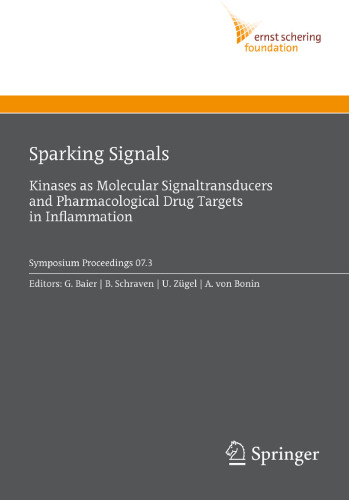 ernst schering foundation

Sparking Signals

Kinases as Molecular Signaltransducers and Pharmacological Drug Targets in Inflammation

Symposium Proceedings 07.3

Editors: G. Baier | B. Schraven | U. Zügel | A. von Bonin

Springer